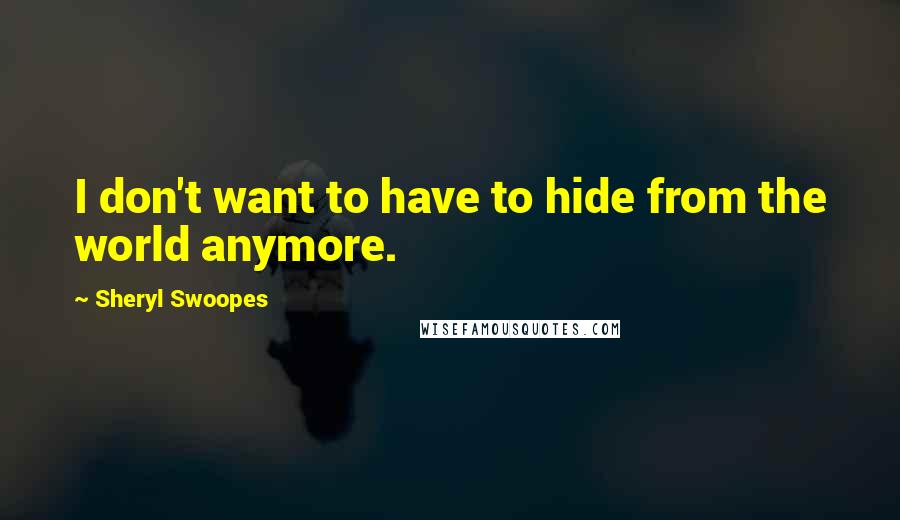 I don't want to have to hide from the world anymore.

~ Sheryl Swoopes

WISEFAMOUSQUOTES.COM